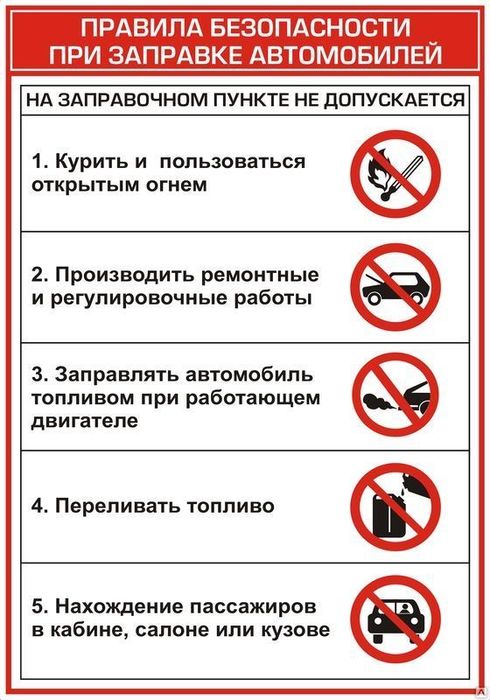 ПРАВИЛА БЕЗОПАСНОСТИ
ПРИ ЗАПРАВКЕ АВТОМОБИЛЕЙ

НА ЗАПРАВОЧНОМ ПУНКТЕ НЕ ДОПУСКАЕТСЯ

1. Курить и пользоваться открытым огнем

2. Производить ремонтные и регулировочные работы

3. Заправлять автомобиль топливом при работающем двигателе

4. Переливать топливо

5. Нахождение пассажиров в кабине, салоне или кузове